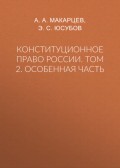 А. А. МАКАРЦЕВ,
Э. С. ЮСУБОВ

КОНСТИТУЦИОННОЕ ПРАВО РОССИИ. ТОМ 2. ОСОБЕННАЯ ЧАСТЬ